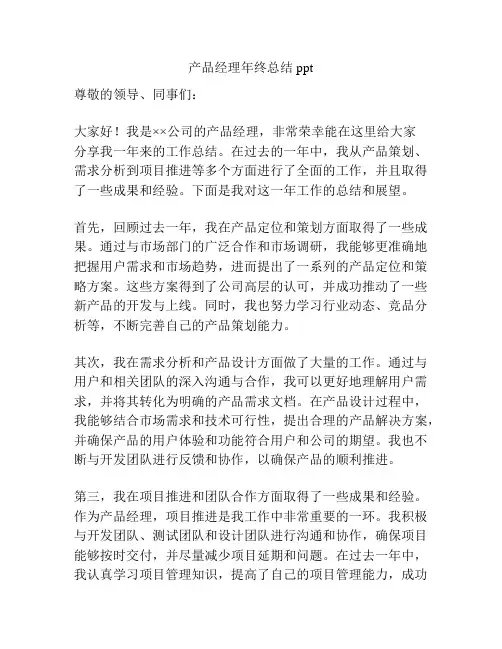 产品经理年终总结 ppt

尊敬的领导、同事们:

大家好！我是××公司的产品经理，非常荣幸能在这里给大家分享我一年来的工作总结。在过去的一年中，我从产品策划、需求分析到项目推进等多个方面进行了全面的工作，并且取得了一些成果和经验。下面是我对这一年工作的总结和展望。

首先，回顾过去一年，我在产品定位和策划方面取得了一些成果。通过与市场部门的广泛合作和市场调研，我能够更准确地把握用户需求和市场趋势，进而提出了一系列的产品定位和策略方案。这些方案得到了公司高层的认可，并成功推动了一些新产品的开发与上线。同时，我也努力学习行业动态、竞品分析等，不断完善自己的产品策划能力。

其次，我在需求分析和产品设计方面做了大量的工作。通过与用户和相关团队的深入沟通与合作，我可以更好地理解用户需求，并将其转化为明确的产品需求文档。在产品设计过程中，我能够结合市场需求和技术可行性，提出合理的产品解决方案，并确保产品的用户体验和功能符合用户和公司的期望。我也不断与开发团队进行反馈和协作，以确保产品的顺利推进。

第三，我在项目推进和团队合作方面取得了一些成果和经验。作为产品经理，项目推进是我工作中非常重要的一环。我积极与开发团队、测试团队和设计团队进行沟通和协作，确保项目能够按时交付，并尽量减少项目延期和问题。在过去一年中，我认真学习项目管理知识，提高了自己的项目管理能力，成功